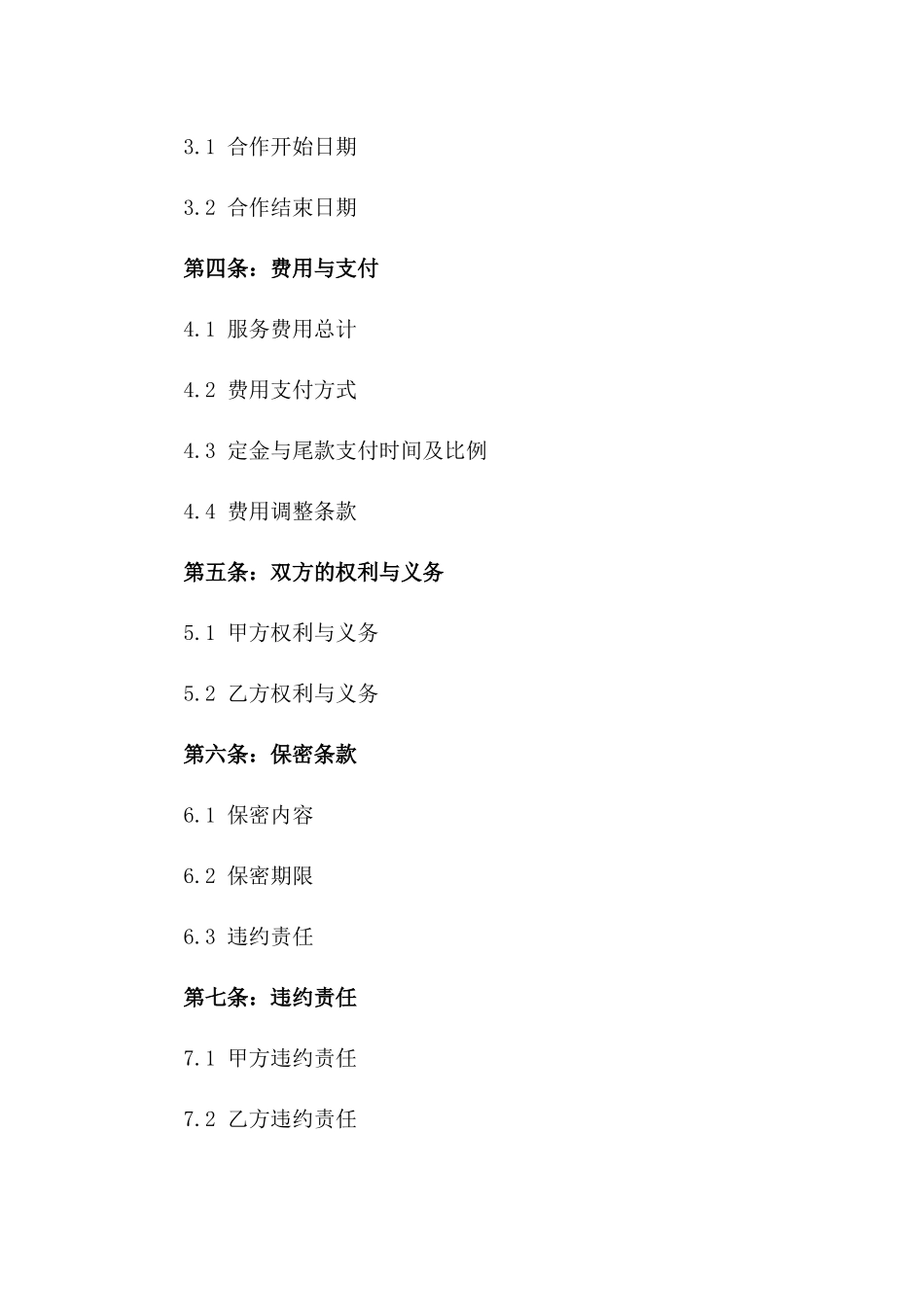 3.1 合作开始日期

3.2 合作结束日期

第四条：费用与支付

4.1 服务费用总计

4.2 费用支付方式

4.3 定金与尾款支付时间及比例

4.4 费用调整条款

第五条：双方的权利与义务

5.1 甲方权利与义务

5.2 乙方权利与义务

第六条：保密条款

6.1 保密内容

6.2 保密期限

6.3 违约责任

第七条：违约责任

7.1 甲方违约责任

7.2 乙方违约责任